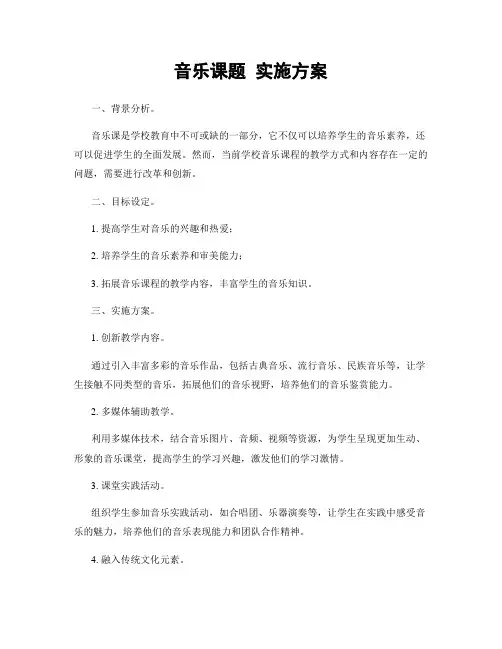 音乐课题 实施方案

一、背景分析。

音乐课是学校教育中不可或缺的一部分，它不仅可以培养学生的音乐素养，还可以促进学生的全面发展。然而，当前学校音乐课程的教学方式和内容存在一定的问题，需要进行改革和创新。

二、目标设定。

1. 提高学生对音乐的兴趣和热爱；

2. 培养学生的音乐素养和审美能力；

3. 拓展音乐课程的教学内容，丰富学生的音乐知识。

三、实施方案。

1. 创新教学内容。

通过引入丰富多彩的音乐作品，包括古典音乐、流行音乐、民族音乐等，让学生接触不同类型的音乐，拓展他们的音乐视野，培养他们的音乐鉴赏能力。

2. 多媒体辅助教学。

利用多媒体技术，结合音乐图片、音频、视频等资源，为学生呈现更加生动、形象的音乐课堂，提高学生的学习兴趣，激发他们的学习激情。

3. 课堂实践活动。

组织学生参加音乐实践活动，如合唱团、乐器演奏等，让学生在实践中感受音乐的魅力，培养他们的音乐表现能力和团队合作精神。

4. 融入传统文化元素。